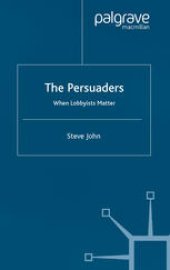 palgrave
macmillan

The Persuaders

When Lobbyists Matter

Steve John